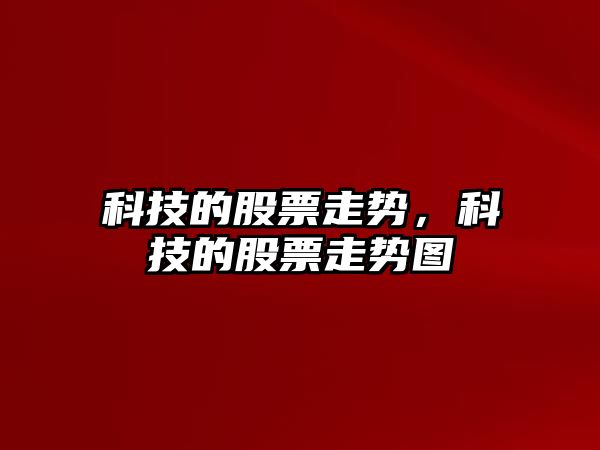 科技的股票走势，科技的股票走势图